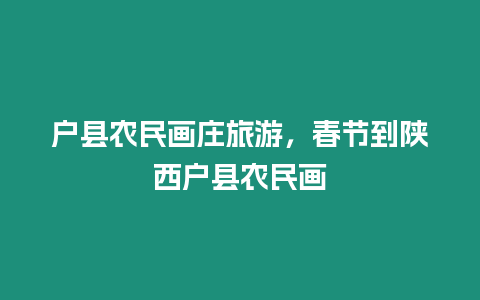 户县农民画庄旅游，春节到陕西户县农民画